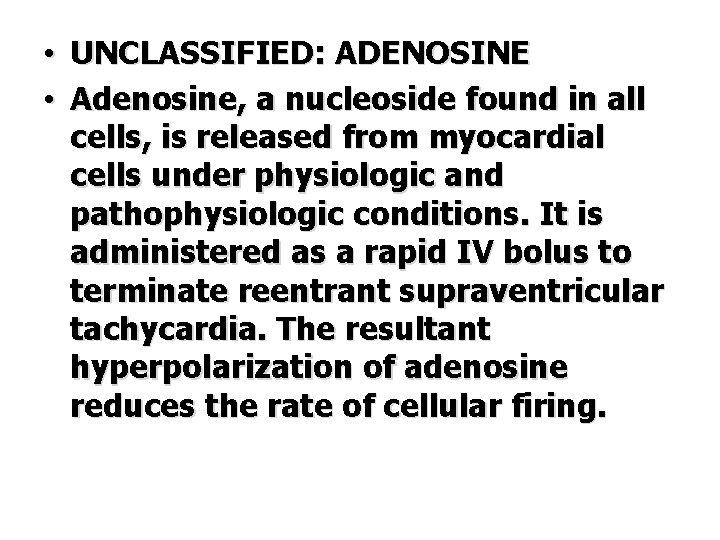 • UNCLASSIFIED: ADENOSINE

• Adenosine, a nucleoside found in all cells, is released from myocardial cells under physiologic and pathophysiologic conditions. It is administered as a rapid IV bolus to terminate reentrant supraventricular tachycardia. The resultant hyperpolarization of adenosine reduces the rate of cellular firing.